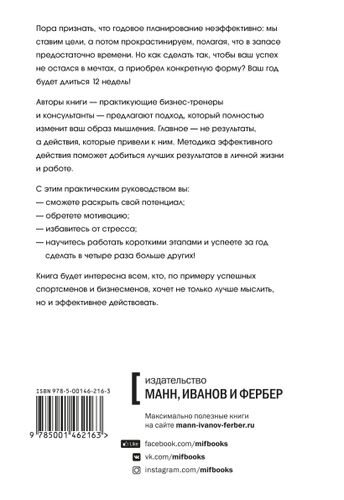 Пора признать, что годовое планирование неэффективно: мы ставим цели, а потом прокрастинируем, полагая, что в запасе предостаточно времени. Но как сделать так, чтобы ваш успех не остался в мечтах, а приобрел конкретную форму? Ваш год будет длиться 12 недель!

Авторы книги — практикующие бизнес-тренеры и консультанты — предлагают подход, который полностью изменит ваш образ мышления. Главное — не результаты, а действия, которые привели к ним. Методика эффективного действия поможет добиться лучших результатов в личной жизни и работе.

С этим практическим руководством вы:
— сможете раскрыть свой потенциал;
— обретете мотивацию;
— избавитесь от стресса;
— научитесь работать короткими этапами и успеете за год сделать в четыре раза больше других!

Книга будет интересна всем, кто, по примеру успешных спортсменов и бизнесменов, хочет не только лучше мыслить, но и эффективнее действовать.

ISBN 978-5-00146-216-3

9 785001 462163 >

издательство
МАНН, ИВАНОВ И ФЕРБЕР

Максимально полезные книги на сайте mann-ivanov-ferber.ru

Like facebook.com/mifbooks
vk.com/mifbooks
instagram.com/mifbooks